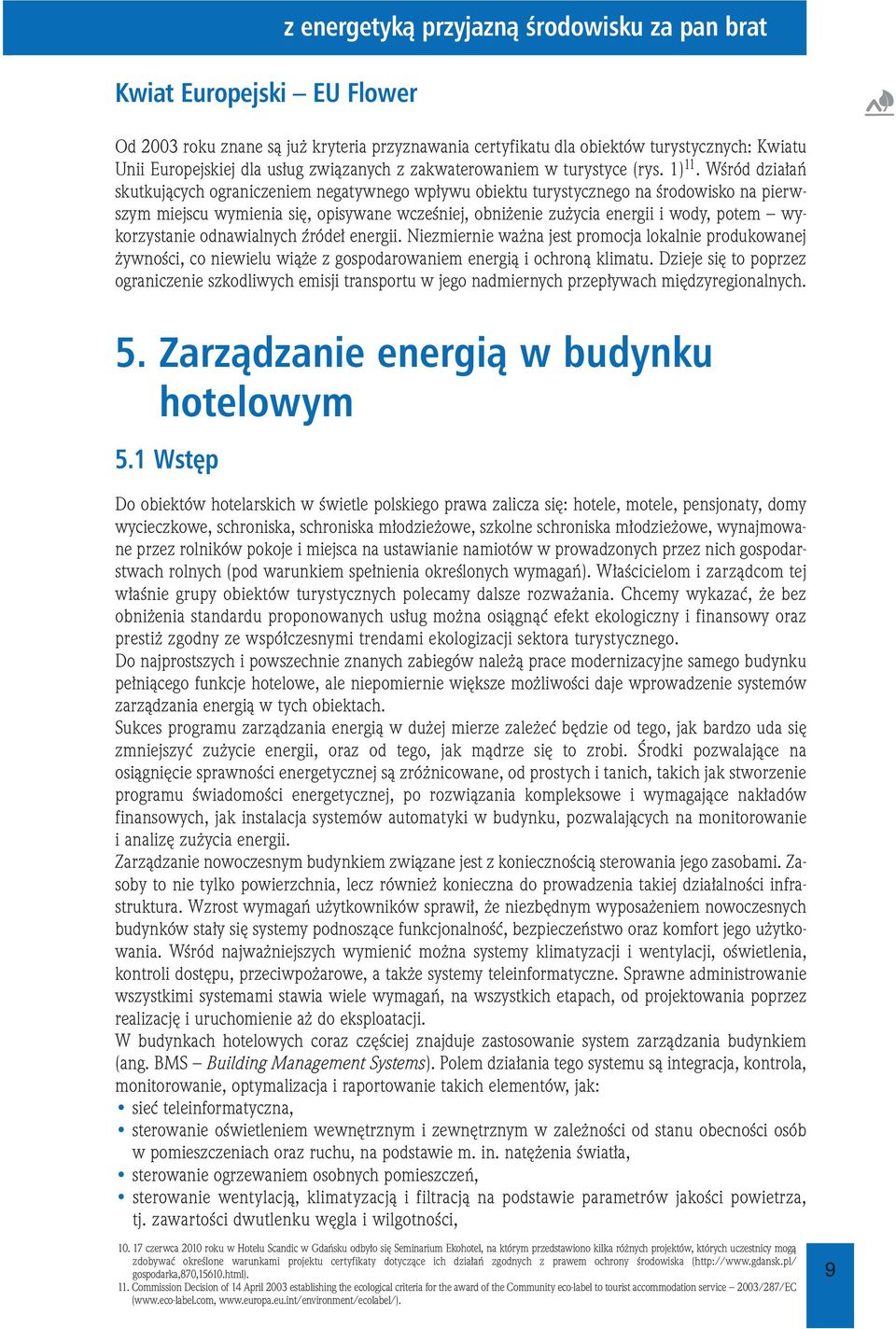 z energetyką przyjazną środowisku za pan brat

Kwiat Europejski – EU Flower

Od 2003 roku znane są już kryteria przyznawania certyfikatu dla obiektów turystycznych: Kwiatu Unii Europejskiej dla usług związanych z zakwaterowaniem w turystyce (rys. 1)$^{11}$. Wśród działań skutkujących ograniczeniem negatywnego wpływu obiektu turystycznego na środowisko na pierwszym miejscu wymienia się, opisywane wcześniej, obniżenie zużycia energii i wody, potem – wykorzystanie odnawialnych źródeł energii. Niezmiernie ważna jest promocja lokalnie produkowanej żywności, co niewielu wiąże z gospodarowaniem energią i ochroną klimatu. Dzieje się to poprzez ograniczenie szkodliwych emisji transportu w jego nadmiernych przepływach międzyregionalnych.

5. Zarządzanie energią w budynku hotelowym

5.1 Wstęp

Do obiektów hotelarskich w świetle polskiego prawa zalicza się: hotele, motele, pensjonaty, domy wycieczkowe, schroniska, schroniska młodzieżowe, szkolne schroniska młodzieżowe, wynajmowane przez rolników pokoje i miejsca na ustawianie namiotów w prowadzonych przez nich gospodarstwach rolnych (pod warunkiem spełnienia określonych wymagań). Właścicielom i zarządcom tej właśnie grupy obiektów turystycznych polecamy dalsze rozważania. Chcemy wykazać, że bez obniżenia standardu proponowanych usług można osiągnąć efekt ekologiczny i finansowy oraz prestiż zgodny ze współczesnymi trendami ekologizacji sektora turystycznego.
Do najprostszych i powszechnie znanych zabiegów należą prace modernizacyjne samego budynku pełniącego funkcje hotelowe, ale niepomiernie większe możliwości daje wprowadzenie systemów zarządzania energią w tych obiektach.
Sukces programu zarządzania energią w dużej mierze zależeć będzie od tego, jak bardzo uda się zmniejszyć zużycie energii, oraz od tego, jak mądrze się to zrobi. Środki pozwalające na osiągnięcie sprawności energetycznej są zróżnicowane, od prostych i tanich, takich jak stworzenie programu świadomości energetycznej, po rozwiązania kompleksowe i wymagające nakładów finansowych, jak instalacja systemów automatyki w budynku, pozwalających na monitorowanie i analizę zużycia energii.
Zarządzanie nowoczesnym budynkiem związane jest z koniecznością sterowania jego zasobami. Zasoby to nie tylko powierzchnia, lecz również konieczna do prowadzenia takiej działalności infrastruktura. Wzrost wymagań użytkowników sprawił, że niezbędnym wyposażeniem nowoczesnych budynków stały się systemy podnoszące funkcjonalność, bezpieczeństwo oraz komfort jego użytkowania. Wśród najważniejszych wymienić można systemy klimatyzacji i wentylacji, oświetlenia, kontroli dostępu, przeciwpożarowe, a także systemy teleinformatyczne. Sprawne administrowanie wszystkimi systemami stawia wiele wymagań, na wszystkich etapach, od projektowania poprzez realizację i uruchomienie aż do eksploatacji.
W budynkach hotelowych coraz częściej znajduje zastosowanie system zarządzania budynkiem (ang. BMS – Building Management Systems). Polem działania tego systemu są integracja, kontrola, monitorowanie, optymalizacja i raportowanie takich elementów, jak:
• sieć teleinformatyczna,
• sterowanie oświetleniem wewnętrznym i zewnętrznym w zależności od stanu obecności osób w pomieszczeniach oraz ruchu, na podstawie m. in. natężenia światła,
• sterowanie ogrzewaniem osobnych pomieszczeń,
• sterowanie wentylacją, klimatyzacją i filtracją na podstawie parametrów jakości powietrza, tj. zawartości dwutlenku węgla i wilgotności,

10. 17 czerwca 2010 roku w Hotelu Scandic w Gdańsku odbyło się Seminarium Ekohotel, na którym przedstawiono kilka różnych projektów, których uczestnicy mogą zdobywać określone warunkami projektu certyfikaty dotyczące ich działań zgodnych z prawem ochrony środowiska (http://www.gdansk.pl/gospodarka,870,15610.html).
11. Commission Decision of 14 April 2003 establishing the ecological criteria for the award of the Community eco-label to tourist accommodation service – 2003/287/EC (www.eco-label.com, www.europa.eu.int/environment/ecolabel/).

9